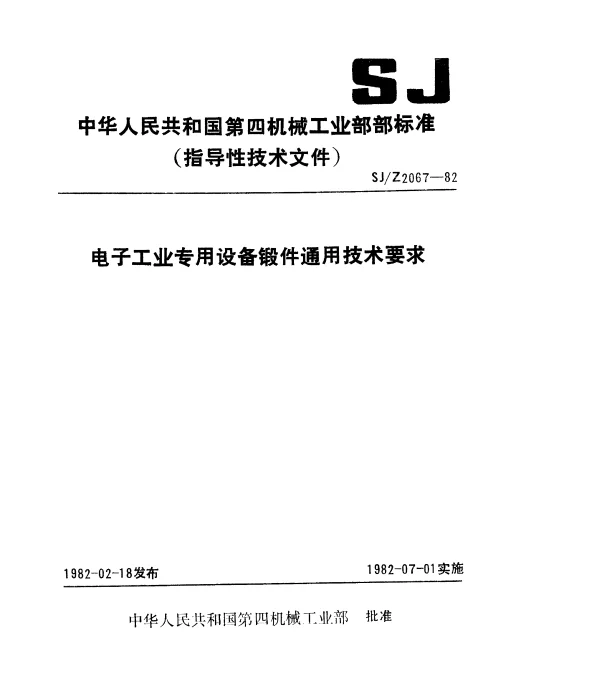 SJ

中华人民共和国第四机械工业部部标准
（指导性技术文件）

SJ/Z2067—82

电子工业专用设备锻件通用技术要求

1982-02-18发布

1982-07-01实施

中华人民共和国第四机械工业部 批准